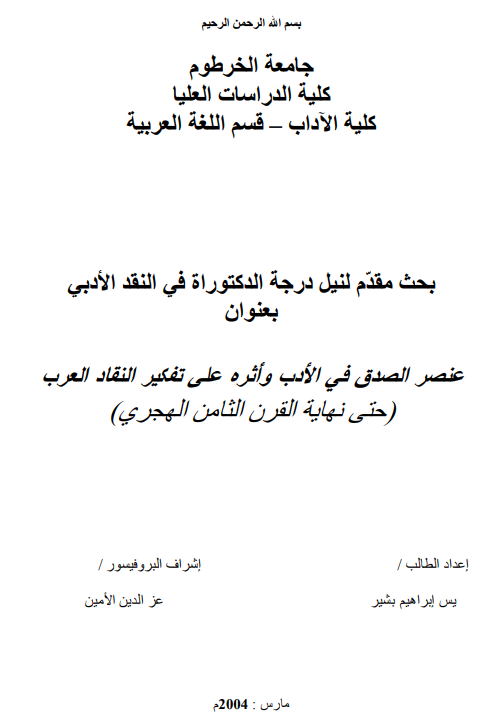 بسم الله الرحمن الرحيم

جامعة الخرطوم
كلية الدراسات العليا
كلية الآداب – قسم اللغة العربية

بحث مقدّم لنيل درجة الدكتوراة في النقد الأدبي
بعنوان

عنصر الصدق في الأدب وأثره على تفكير النقاد العرب
(حتى نهاية القرن الثامن الهجري)

إعداد الطالب /
يس إبراهيم بشير

إشراف البروفيسور /
عز الدين الأمين

مارس : 2004م